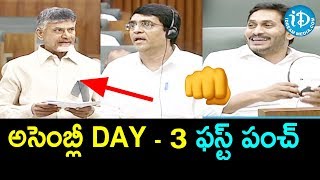 iD
IDREAM MEDIA.COM

అసెంబ్లీ DAY - 3 ఫస్ట్ పంచ్